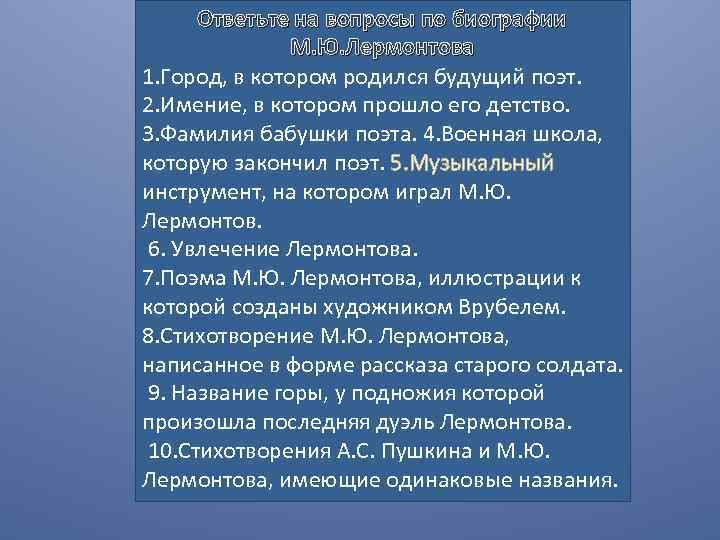 Ответьте на вопросы по биографии М.Ю.Лермонтова

1.Город, в котором родился будущий поэт. 2.Имение, в котором прошло его детство. 3.Фамилия бабушки поэта. 4.Военная школа, которую закончил поэт. 5.Музыкальный инструмент, на котором играл М.Ю. Лермонтов.
6. Увлечение Лермонтова.
7.Поэма М.Ю. Лермонтова, иллюстрации к которой созданы художником Врубелем.
8.Стихотворение М.Ю. Лермонтова, написанное в форме рассказа старого солдата.
9. Название горы, у подножия которой произошла последняя дуэль Лермонтова.
10.Стихотворения А.С. Пушкина и М.Ю. Лермонтова, имеющие одинаковые названия.